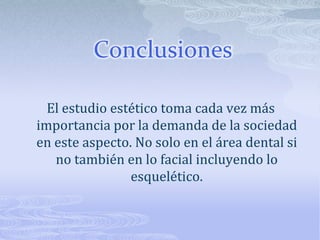 Conclusiones

El estudio estético toma cada vez más importancia por la demanda de la sociedad en este aspecto. No solo en el área dental si no también en lo facial incluyendo lo esquelético.